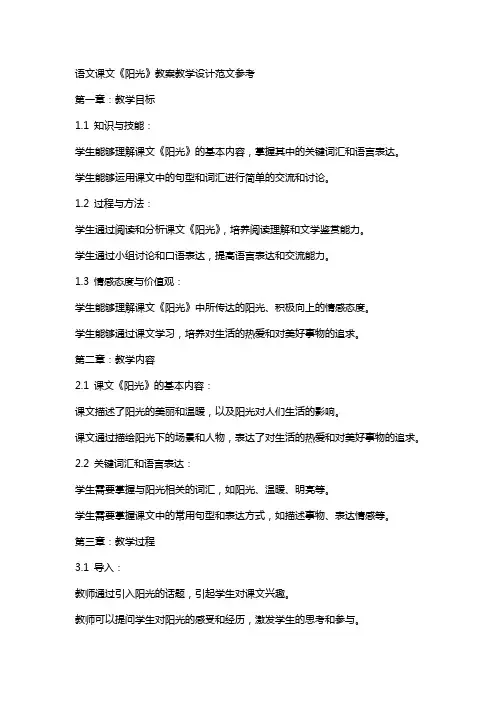 语文课文《阳光》教案教学设计范文参考

第一章：教学目标

1.1 知识与技能：

学生能够理解课文《阳光》的基本内容，掌握其中的关键词汇和语言表达。

学生能够运用课文中的句型和词汇进行简单的交流和讨论。

1.2 过程与方法：

学生通过阅读和分析课文《阳光》，培养阅读理解和文学鉴赏能力。

学生通过小组讨论和口语表达，提高语言表达和交流能力。

1.3 情感态度与价值观：

学生能够理解课文《阳光》中所传达的阳光、积极向上的情感态度。

学生能够通过课文学习，培养对生活的热爱和对美好事物的追求。

第二章：教学内容

2.1 课文《阳光》的基本内容：

课文描述了阳光的美丽和温暖，以及阳光对人们生活的影响。

课文通过描绘阳光下的场景和人物，表达了对生活的热爱和对美好事物的追求。

2.2 关键词汇和语言表达：

学生需要掌握与阳光相关的词汇，如阳光、温暖、明亮等。

学生需要掌握课文中的常用句型和表达方式，如描述事物、表达情感等。

第三章：教学过程

3.1 导入：

教师通过引入阳光的话题，引起学生对课文兴趣。

教师可以提问学生对阳光的感受和经历，激发学生的思考和参与。